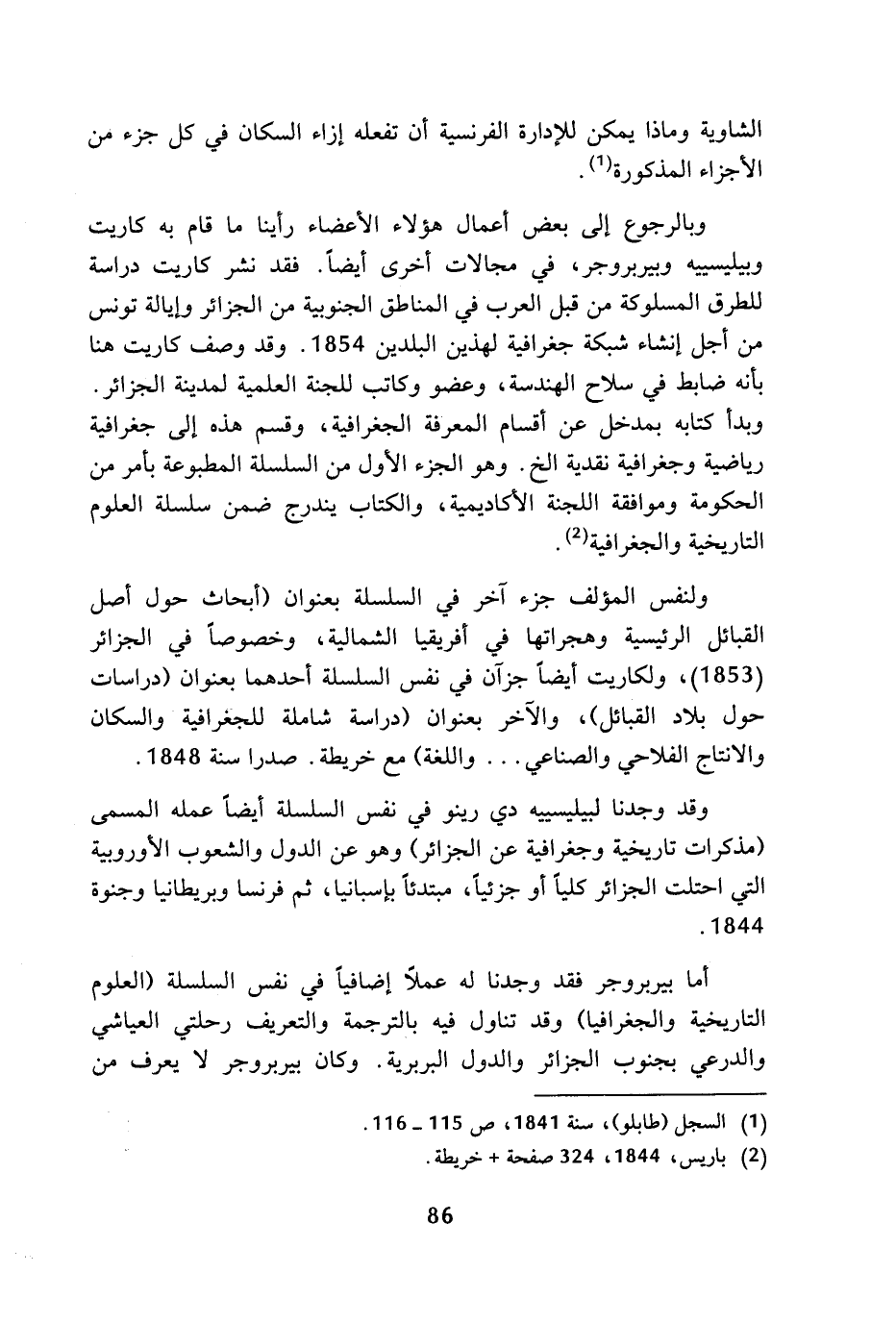 الشاوية وماذا يمكن للإدارة الفرنسية أن تفعله إزاء السكان في كل جزء من الأجزاء المذكورة$^{(1)}$.

وبالرجوع إلى بعض أعمال هؤلاء الأعضاء رأينا ما قام به كاريت وبيليسييه وبيربروجر، في مجالات أخرى أيضاً. فقد نشر كاريت دراسة للطرق المسلوكة من قبل العرب في المناطق الجنوبية من الجزائر وإيالة تونس من أجل إنشاء شبكة جغرافية لهذين البلدين 1854. وقد وصف كاريت هنا بأنه ضابط في سلاح الهندسة، وعضو وكاتب للجنة العلمية لمدينة الجزائر. وبدأ كتابه بمدخل عن أقسام المعرفة الجغرافية، وقسم هذه إلى جغرافية رياضية وجغرافية نقدية الخ. وهو الجزء الأول من السلسلة المطبوعة بأمر من الحكومة وموافقة اللجنة الأكاديمية، والكتاب يندرج ضمن سلسلة العلوم التاريخية والجغرافية$^{(2)}$.

ولنفس المؤلف جزء آخر في السلسلة بعنوان (أبحاث حول أصل القبائل الرئيسية وهجراتها في أفريقيا الشمالية، وخصوصاً في الجزائر (1853)، ولكاريت أيضاً جزآن في نفس السلسلة أحدهما بعنوان (دراسات حول بلاد القبائل)، والآخر بعنوان (دراسة شاملة للجغرافية والسكان والانتاج الفلاحي والصناعي... واللغة) مع خريطة. صدرا سنة 1848.

وقد وجدنا لبيليسييه دي رينو في نفس السلسلة أيضاً عمله المسمى (مذكرات تاريخية وجغرافية عن الجزائر) وهو عن الدول والشعوب الأوروبية التي احتلت الجزائر كلياً أو جزئياً، مبتدئاً بإسبانيا، ثم فرنسا وبريطانيا وجنوة 1844.

أما بيربروجر فقد وجدنا له عملاً إضافياً في نفس السلسلة (العلوم التاريخية والجغرافيا) وقد تناول فيه بالترجمة والتعريف رحلتي العياشي والدرعي بجنوب الجزائر والدول البربرية. وكان بيربروجر لا يعرف من

(1) السجل (طابلو)، سنة 1841، ص 115 ـ 116.
(2) باريس، 1844، 324 صفحة + خريطة.

86